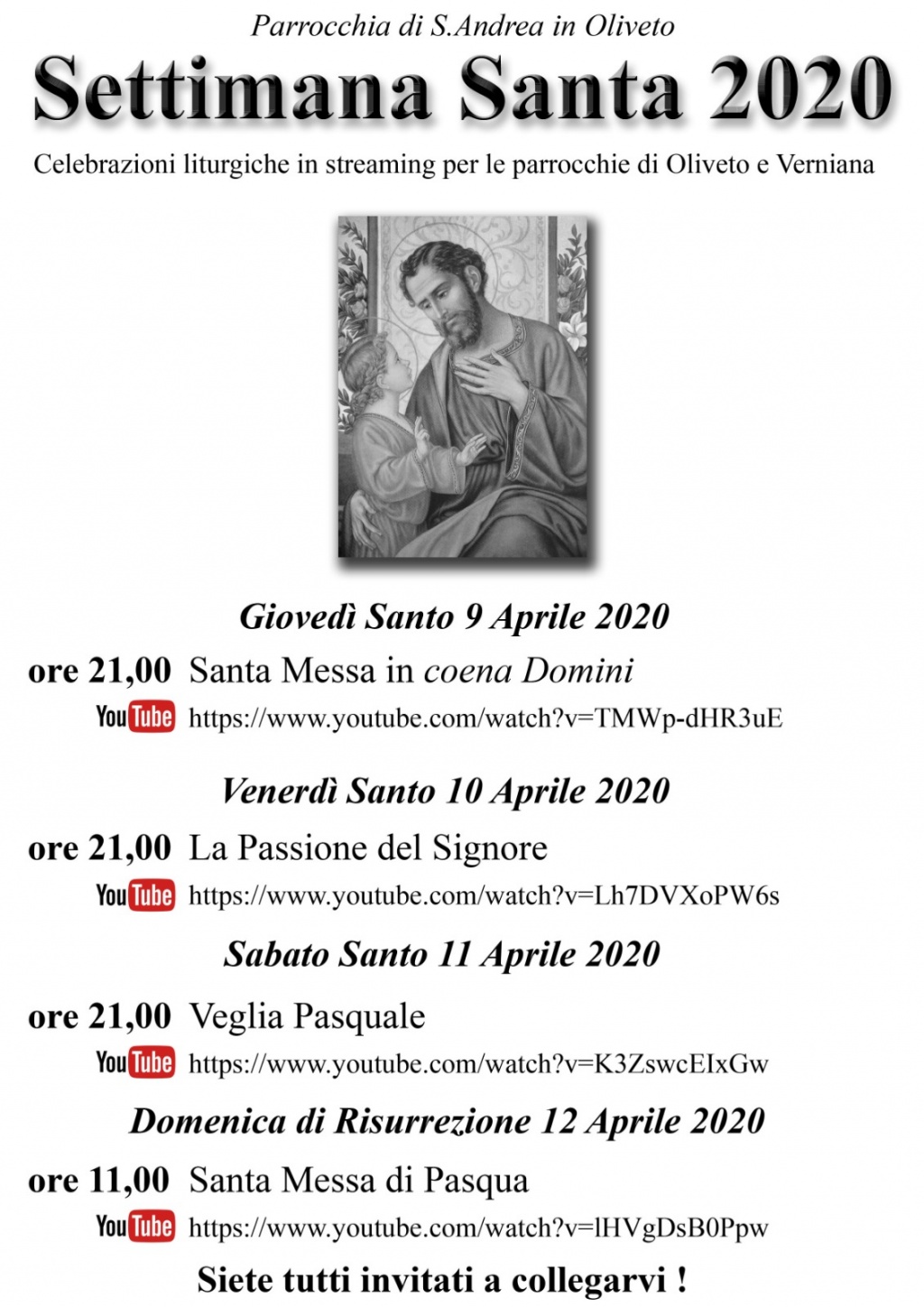 Parrocchia di S.Andrea in Oliveto

Settimana Santa 2020

Celebrazioni liturgiche in streaming per le parrocchie di Oliveto e Verniana

Giovedì Santo 9 Aprile 2020

ore 21,00 Santa Messa in coena Domini

YouTube https://www.youtube.com/watch?v=TMWp-dHR3uE

Venerdì Santo 10 Aprile 2020

ore 21,00 La Passione del Signore

YouTube https://www.youtube.com/watch?v=Lh7DVXoPW6s

Sabato Santo 11 Aprile 2020

ore 21,00 Veglia Pasquale

YouTube https://www.youtube.com/watch?v=K3ZswcEIxGw

Domenica di Risurrezione 12 Aprile 2020

ore 11,00 Santa Messa di Pasqua

YouTube https://www.youtube.com/watch?v=lHVgDsB0Ppw

Siete tutti invitati a collegarvi !